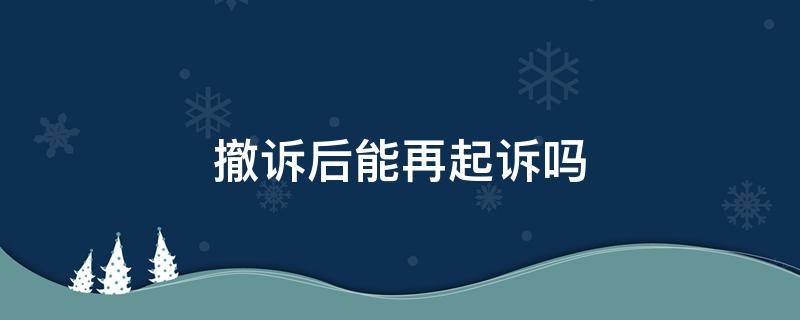 撤诉后能再起诉吗